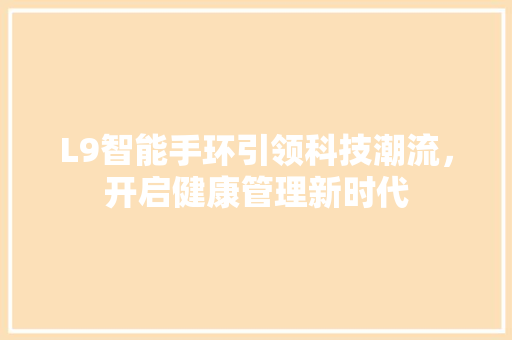 L9智能手环引领科技潮流，开启健康管理新时代